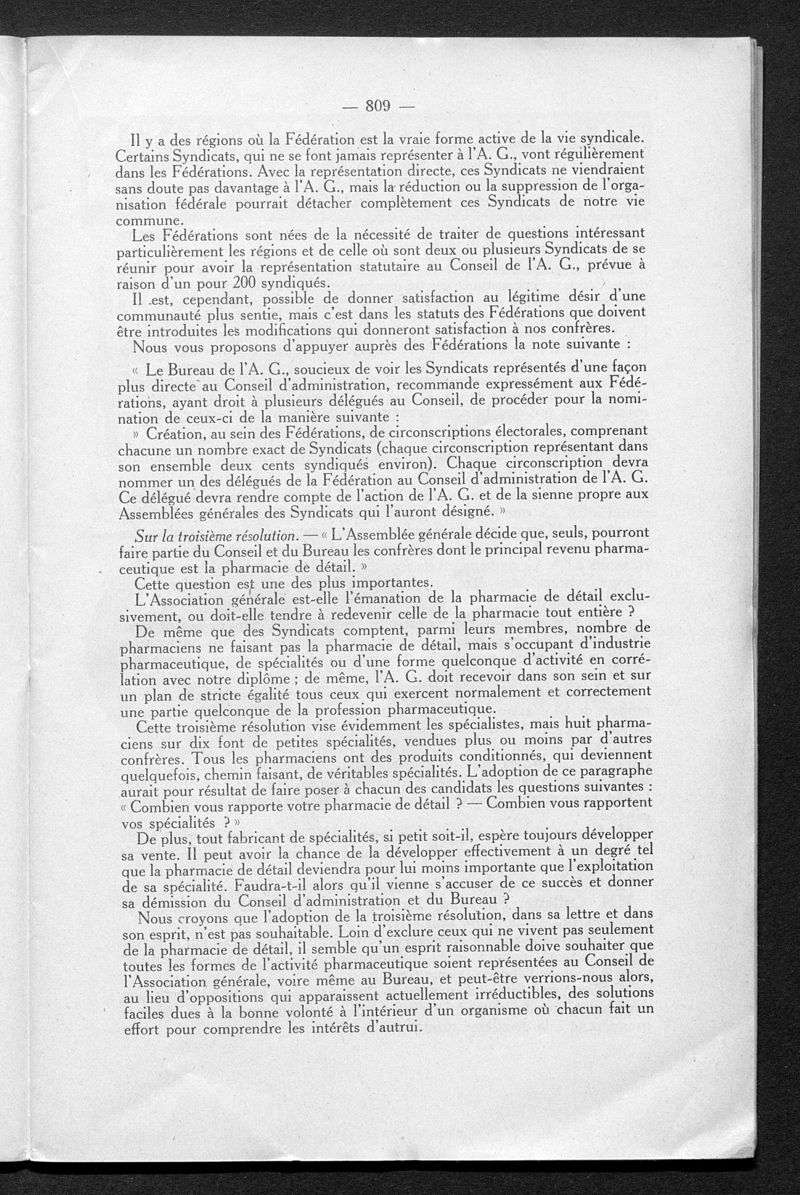 — 809 —

Il y a des régions où la Fédération est la vraie forme active de la vie syndicale. Certains Syndicats, qui ne se font jamais représenter à l'A. G., vont régulièrement dans les Fédérations. Avec la représentation directe, ces Syndicats ne viendraient sans doute pas davantage à l'A. G., mais la réduction ou la suppression de l'organisation fédérale pourrait détacher complètement ces Syndicats de notre vie commune.

Les Fédérations sont nées de la nécessité de traiter de questions intéressant particulièrement les régions et de celle où sont deux ou plusieurs Syndicats de se réunir pour avoir la représentation statutaire au Conseil de l'A. G., prévue à raison d'un pour 200 syndiqués.

Il est, cependant, possible de donner satisfaction au légitime désir d'une communauté plus sentie, mais c'est dans les statuts des Fédérations que doivent être introduites les modifications qui donneront satisfaction à nos confrères.

Nous vous proposons d'appuyer auprès des Fédérations la note suivante :

« Le Bureau de l'A. G., soucieux de voir les Syndicats représentés d'une façon plus directe au Conseil d'administration, recommande expressément aux Fédérations, ayant droit à plusieurs délégués au Conseil, de procéder pour la nomination de ceux-ci de la manière suivante :

» Création, au sein des Fédérations, de circonscriptions électorales, comprenant chacune un nombre exact de Syndicats (chaque circonscription représentant dans son ensemble deux cents syndiqués environ). Chaque circonscription devra nommer un des délégués de la Fédération au Conseil d'administration de l'A. G. Ce délégué devra rendre compte de l'action de l'A. G. et de la sienne propre aux Assemblées générales des Syndicats qui l'auront désigné. »

Sur la troisième résolution. — « L'Assemblée générale décide que, seuls, pourront faire partie du Conseil et du Bureau les confrères dont le principal revenu pharmaceutique est la pharmacie de détail. »

Cette question est une des plus importantes.

L'Association générale est-elle l'émanation de la pharmacie de détail exclusivement, ou doit-elle tendre à redevenir celle de la pharmacie tout entière ?

De même que des Syndicats comptent, parmi leurs membres, nombre de pharmaciens ne faisant pas la pharmacie de détail, mais s'occupant d'industrie pharmaceutique, de spécialités ou d'une forme quelconque d'activité en corrélation avec notre diplôme ; de même, l'A. G. doit recevoir dans son sein et sur un plan de stricte égalité tous ceux qui exercent normalement et correctement une partie quelconque de la profession pharmaceutique.

Cette troisième résolution vise évidemment les spécialistes, mais huit pharmaciens sur dix font de petites spécialités, vendues plus ou moins par d'autres confrères. Tous les pharmaciens ont des produits conditionnés, qui deviennent quelquefois, chemin faisant, de véritables spécialités. L'adoption de ce paragraphe aurait pour résultat de faire poser à chacun des candidats les questions suivantes : « Combien vous rapporte votre pharmacie de détail ? — Combien vous rapportent vos spécialités ? »

De plus, tout fabricant de spécialités, si petit soit-il, espère toujours développer sa vente. Il peut avoir la chance de la développer effectivement à un degré tel que la pharmacie de détail deviendra pour lui moins importante que l'exploitation de sa spécialité. Faudra-t-il alors qu'il vienne s'accuser de ce succès et donner sa démission du Conseil d'administration et du Bureau ?

Nous croyons que l'adoption de la troisième résolution, dans sa lettre et dans son esprit, n'est pas souhaitable. Loin d'exclure ceux qui ne vivent pas seulement de la pharmacie de détail, il semble qu'un esprit raisonnable doive souhaiter que toutes les formes de l'activité pharmaceutique soient représentées au Conseil de l'Association générale, voire même au Bureau, et peut-être verrions-nous alors, au lieu d'oppositions qui apparaissent actuellement irréductibles, des solutions faciles dues à la bonne volonté à l'intérieur d'un organisme où chacun fait un effort pour comprendre les intérêts d'autrui.